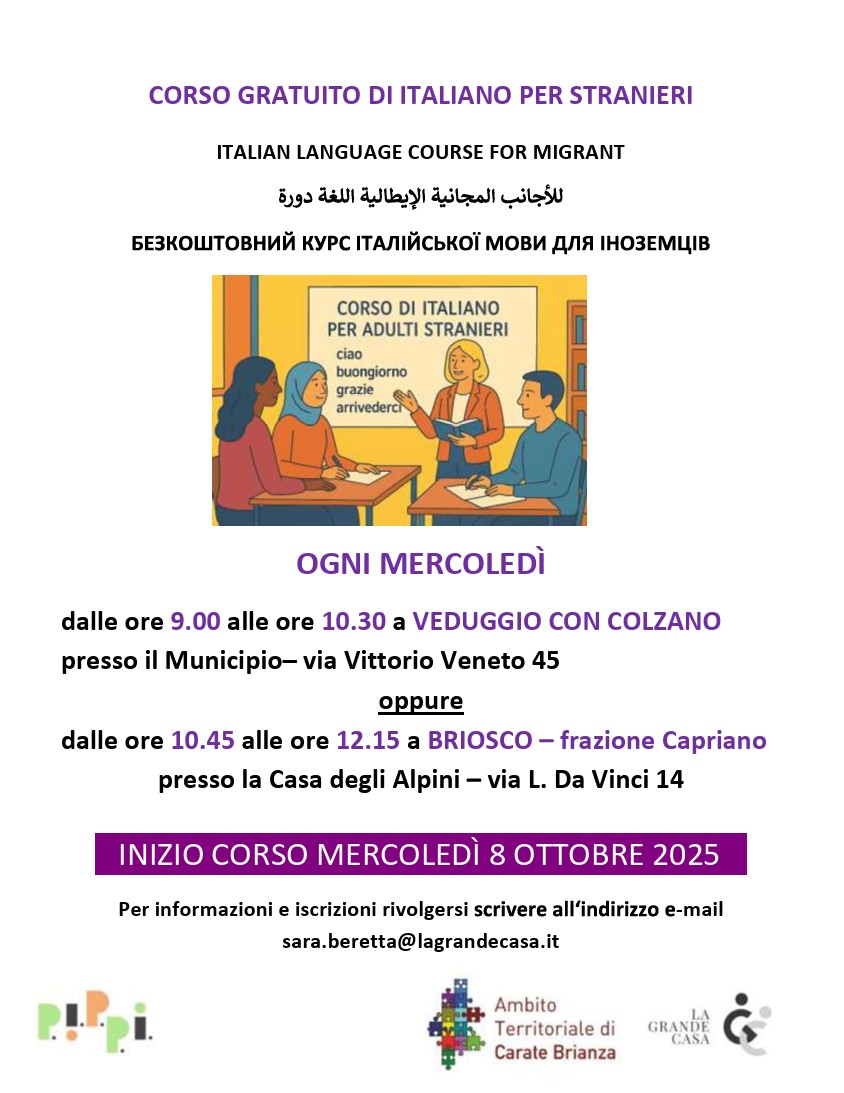 CORSO GRATUITO DI ITALIANO PER STRANIERI

ITALIAN LANGUAGE COURSE FOR MIGRANT

للأجانب المجانية الإيطالية اللغة دورة

БЕЗКОШТОВНИЙ КУРС ІТАЛІЙСЬКОЇ МОВИ ДЛЯ ІНОЗЕМЦІВ

CORSO DI ITALIANO PER ADULTI STRANIERI
ciao
buongiorno
grazie
arrivederci

OGNI MERCOLEDÌ

dalle ore 9.00 alle ore 10.30 a VEDUGGIO CON COLZANO presso il Municipio– via Vittorio Veneto 45

oppure

dalle ore 10.45 alle ore 12.15 a BRIOSCO – frazione Capriano presso la Casa degli Alpini – via L. Da Vinci 14

INIZIO CORSO MERCOLEDÌ 8 OTTOBRE 2025

Per informazioni e iscrizioni rivolgersi scrivere all'indirizzo e-mail sara.beretta@lagrandecasa.it

P.I.P.P.I.

Ambito Territoriale di Carate Brianza

LA GRANDE CASA